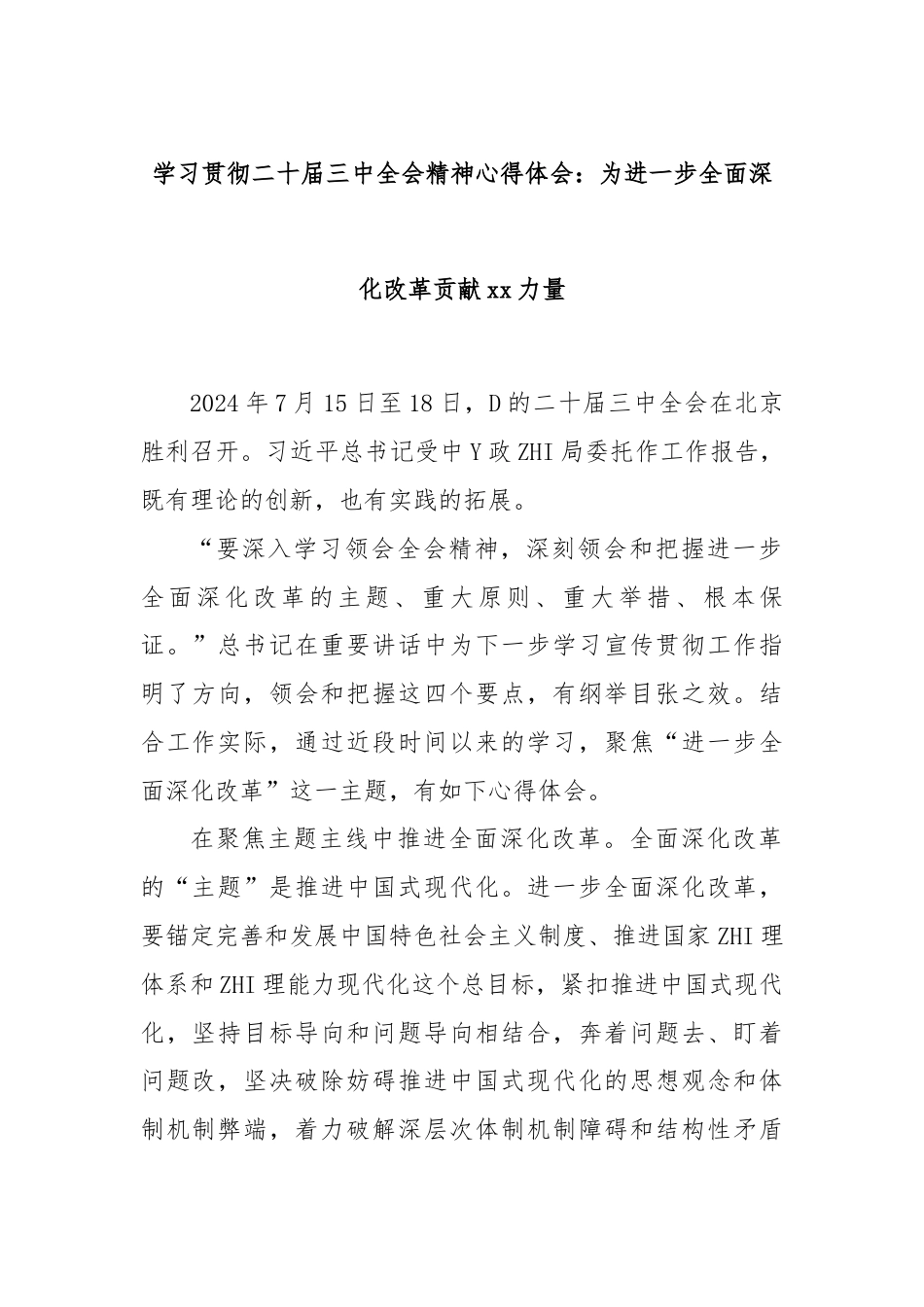 学习贯彻二十届三中全会精神心得体会：为进一步全面深化改革贡献xx力量

2024年7月15日至18日，D的二十届三中全会在北京胜利召开。习近平总书记受中Y政ZHI局委托作工作报告，既有理论的创新，也有实践的拓展。

“要深入学习领会全会精神，深刻领会和把握进一步全面深化改革的主题、重大原则、重大举措、根本保证。”总书记在重要讲话中为下一步学习宣传贯彻工作指明了方向，领会和把握这四个要点，有纲举目张之效。结合工作实际，通过近段时间以来的学习，聚焦“进一步全面深化改革”这一主题，有如下心得体会。

在聚焦主题主线中推进全面深化改革。全面深化改革的“主题”是推进中国式现代化。进一步全面深化改革，要锚定完善和发展中国特色社会主义制度、推进国家ZHI理体系和ZHI理能力现代化这个总目标，紧扣推进中国式现代化，坚持目标导向和问题导向相结合，奔着问题去、盯着问题改，坚决破除妨碍推进中国式现代化的思想观念和体制机制弊端，着力破解深层次体制机制障碍和结构性矛盾